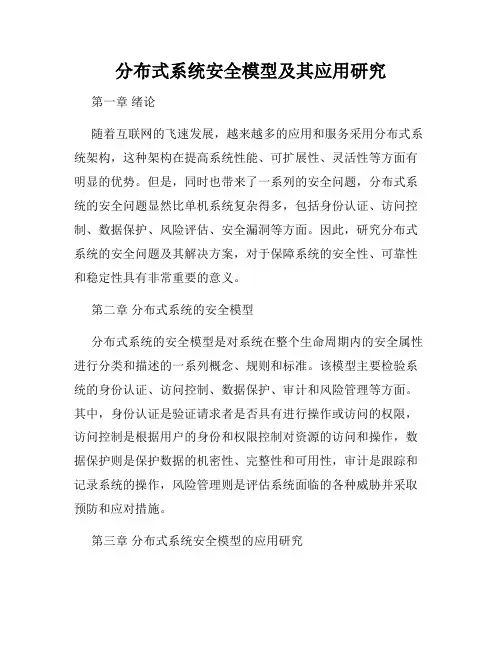 分布式系统安全模型及其应用研究

第一章 绪论

随着互联网的飞速发展，越来越多的应用和服务采用分布式系统架构，这种架构在提高系统性能、可扩展性、灵活性等方面有明显的优势。但是，同时也带来了一系列的安全问题，分布式系统的安全问题显然比单机系统复杂得多，包括身份认证、访问控制、数据保护、风险评估、安全漏洞等方面。因此，研究分布式系统的安全问题及其解决方案，对于保障系统的安全性、可靠性和稳定性具有非常重要的意义。

第二章 分布式系统的安全模型

分布式系统的安全模型是对系统在整个生命周期内的安全属性进行分类和描述的一系列概念、规则和标准。该模型主要检验系统的身份认证、访问控制、数据保护、审计和风险管理等方面。其中，身份认证是验证请求者是否具有进行操作或访问的权限，访问控制是根据用户的身份和权限控制对资源的访问和操作，数据保护则是保护数据的机密性、完整性和可用性，审计是跟踪和记录系统的操作，风险管理则是评估系统面临的各种威胁并采取预防和应对措施。

第三章 分布式系统安全模型的应用研究